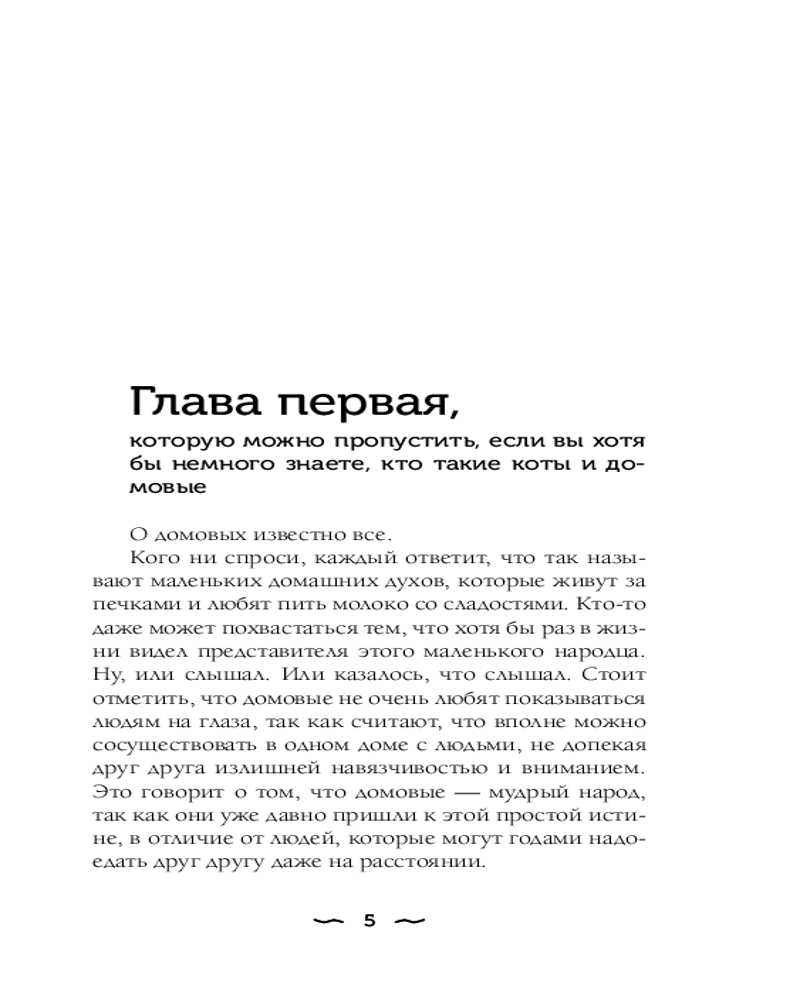 Глава первая,

которую можно пропустить, если вы хотя бы немного знаете, кто такие коты и домовые

О домовых известно все.

Кого ни спроси, каждый ответит, что так называют маленьких домашних духов, которые живут за печками и любят пить молоко со сладостями. Кто-то даже может похвастаться тем, что хотя бы раз в жизни видел представителя этого маленького народца. Ну, или слышал. Или казалось, что слышал. Стоит отметить, что домовые не очень любят показываться людям на глаза, так как считают, что вполне можно сосуществовать в одном доме с людьми, не допекая друг друга излишней навязчивостью и вниманием. Это говорит о том, что домовые — мудрый народ, так как они уже давно пришли к этой простой истине, в отличие от людей, которые могут годами надоедать друг другу даже на расстоянии.

5